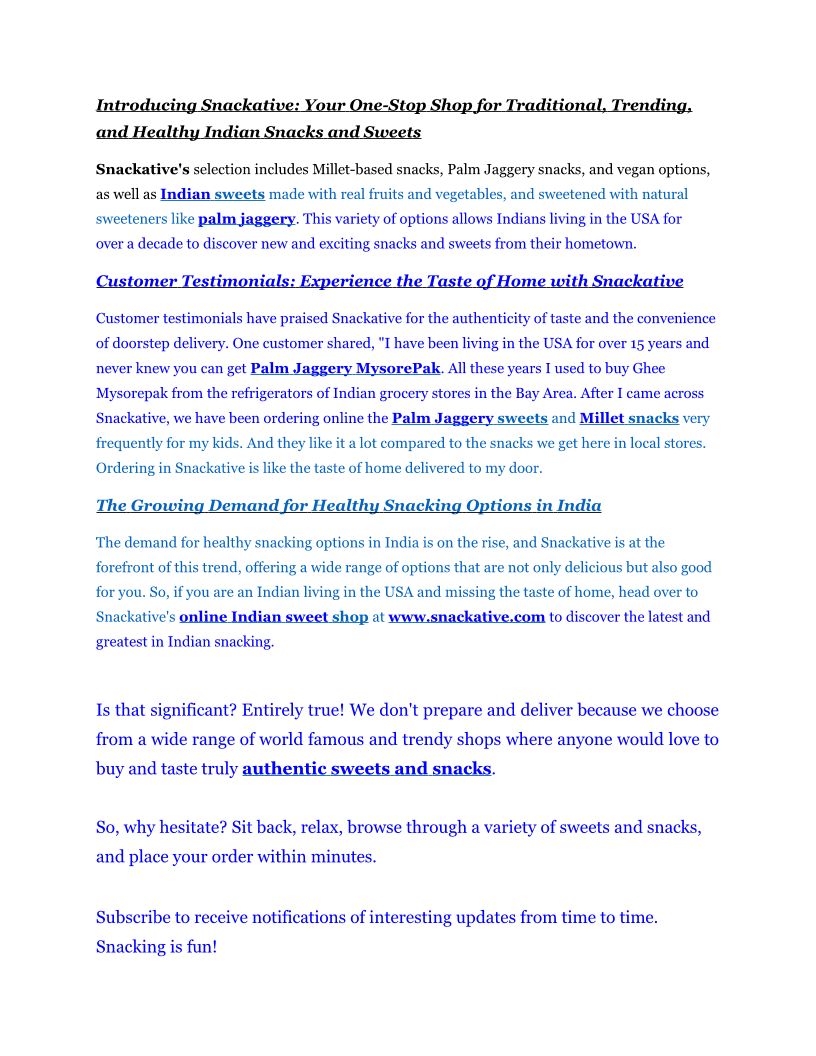 Introducing Snackative: Your One-Stop Shop for Traditional, Trending, and Healthy Indian Snacks and Sweets

Snackative's selection includes Millet-based snacks, Palm Jaggery snacks, and vegan options, as well as Indian sweets made with real fruits and vegetables, and sweetened with natural sweeteners like palm jaggery. This variety of options allows Indians living in the USA for over a decade to discover new and exciting snacks and sweets from their hometown.

Customer Testimonials: Experience the Taste of Home with Snackative

Customer testimonials have praised Snackative for the authenticity of taste and the convenience of doorstep delivery. One customer shared, "I have been living in the USA for over 15 years and never knew you can get Palm Jaggery MysorePak. All these years I used to buy Ghee Mysorepak from the refrigerators of Indian grocery stores in the Bay Area. After I came across Snackative, we have been ordering online the Palm Jaggery sweets and Millet snacks very frequently for my kids. And they like it a lot compared to the snacks we get here in local stores. Ordering in Snackative is like the taste of home delivered to my door.

The Growing Demand for Healthy Snacking Options in India

The demand for healthy snacking options in India is on the rise, and Snackative is at the forefront of this trend, offering a wide range of options that are not only delicious but also good for you. So, if you are an Indian living in the USA and missing the taste of home, head over to Snackative's online Indian sweet shop at www.snackative.com to discover the latest and greatest in Indian snacking.

Is that significant? Entirely true! We don't prepare and deliver because we choose from a wide range of world famous and trendy shops where anyone would love to buy and taste truly authentic sweets and snacks.

So, why hesitate? Sit back, relax, browse through a variety of sweets and snacks, and place your order within minutes.

Subscribe to receive notifications of interesting updates from time to time. Snacking is fun!